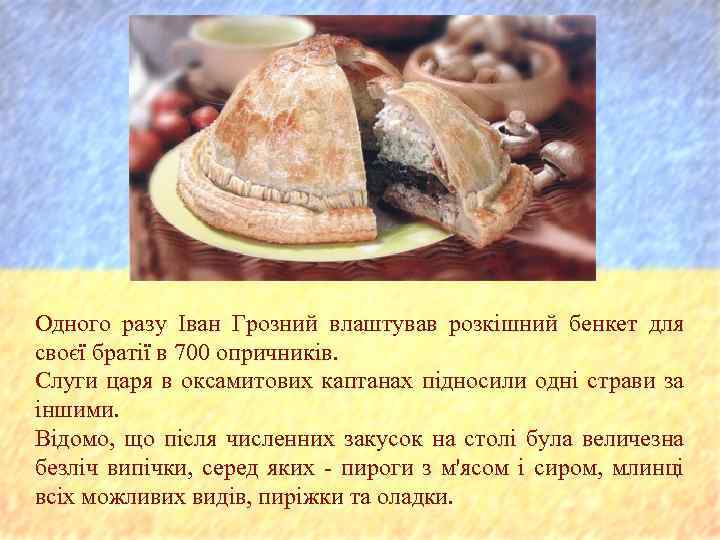 Одного разу Іван Грозний влаштував розкішний бенкет для своєї братії в 700 опричників.
Слуги царя в оксамитових каптанах підносили одні страви за іншими.
Відомо, що після численних закусок на столі була величезна безліч випічки, серед яких - пироги з м'ясом і сиром, млинці всіх можливих видів, пиріжки та оладки.